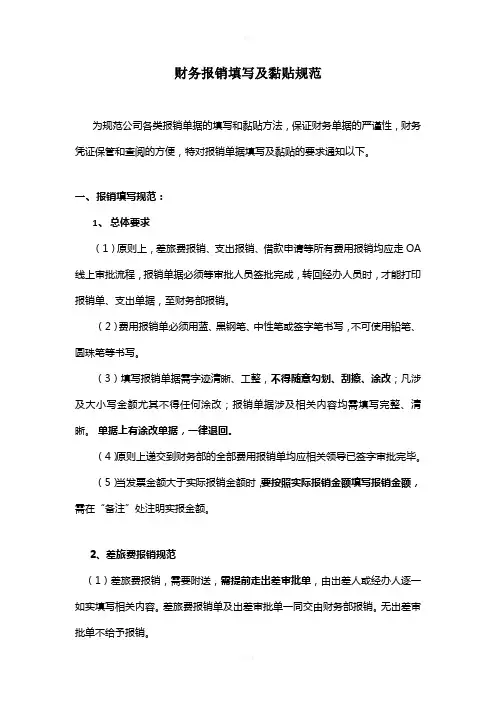 财务报销填写及黏贴规范

为规范公司各类报销单据的填写和黏贴方法，保证财务单据的严谨性，财务凭证保管和查阅的方便，特对报销单据填写及黏贴的要求通知以下。

一、报销填写规范：

1、总体要求

（1）原则上，差旅费报销、支出报销、借款申请等所有费用报销均应走OA线上审批流程，报销单据必须等审批人员签批完成，转回经办人员时，才能打印报销单、支出单据，至财务部报销。

（2）费用报销单必须用蓝、黑钢笔、中性笔或签字笔书写，不可使用铅笔、圆珠笔等书写。

（3）填写报销单据需字迹清晰、工整，不得随意勾划、刮擦、涂改；凡涉及大小写金额尤其不得任何涂改；报销单据涉及相关内容均需填写完整、清晰。单据上有涂改单据，一律退回。

（4）原则上递交到财务部的全部费用报销单均应相关领导已签字审批完毕。

（5）当发票金额大于实际报销金额时，要按照实际报销金额填写报销金额，需在“备注”处注明实报金额。

2、差旅费报销规范

（1）差旅费报销，需要附送，需提前走出差审批单，由出差人或经办人逐一如实填写相关内容。差旅费报销单及出差审批单一同交由财务部报销。无出差审批单不给予报销。